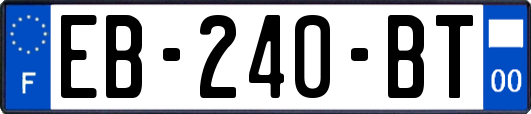 F
EB-240-BT
00